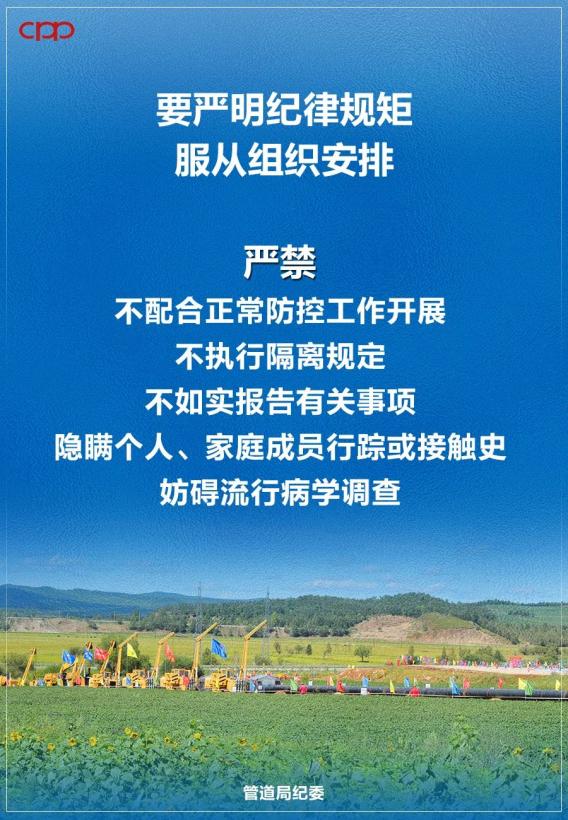 CPP

要严明纪律规矩
服从组织安排

严禁
不配合正常防控工作开展
不执行隔离规定
不如实报告有关事项
隐瞒个人、家庭成员行踪或接触史
妨碍流行病学调查

管道局纪委